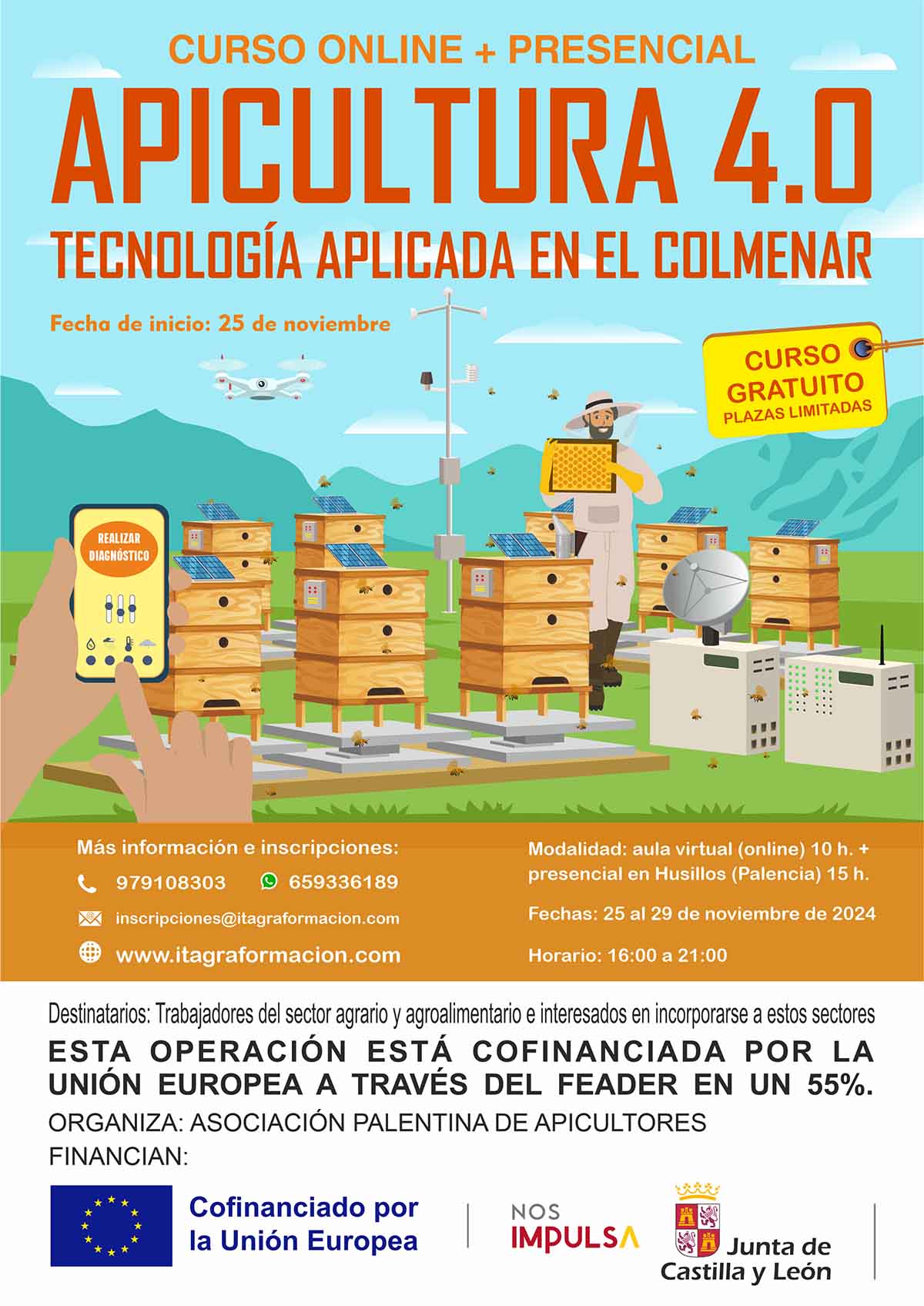 CURSO ONLINE + PRESENCIAL

APICULTURA 4.0

TECNOLOGÍA APLICADA EN EL COLMENAR

Fecha de inicio: 25 de noviembre

CURSO GRATUITO
PLAZAS LIMITADAS

REALIZAR DIAGNÓSTICO

Más información e inscripciones:

979108303 659336189

inscripciones@itagraformacion.com

www.itagraformacion.com

Modalidad: aula virtual (online) 10 h. + presencial en Husillos (Palencia) 15 h.

Fechas: 25 al 29 de noviembre de 2024

Horario: 16:00 a 21:00

Destinatarios: Trabajadores del sector agrario y agroalimentario e interesados en incorporarse a estos sectores

ESTA OPERACIÓN ESTÁ COFINANCIADA POR LA UNIÓN EUROPEA A TRAVÉS DEL FEADER EN UN 55%.

ORGANIZA: ASOCIACIÓN PALENTINA DE APICULTORES

FINANCIAN:

Cofinanciado por la Unión Europea

NOS IMPULSA

Junta de Castilla y León